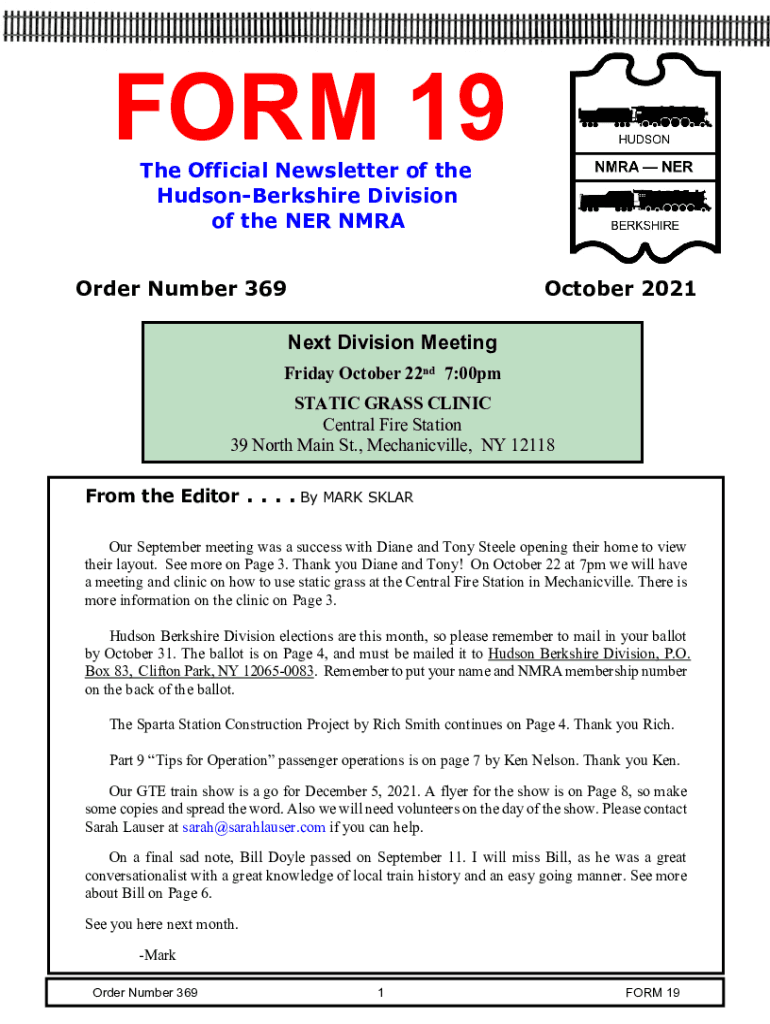 FORM 19

The Official Newsletter of the Hudson-Berkshire Division of the NER NMRA

HUDSON

NMRA — NER

BERKSHIRE

Order Number 369

October 2021

Next Division Meeting

Friday October 22$^{nd}$ 7:00pm

STATIC GRASS CLINIC

Central Fire Station

39 North Main St., Mechanicville, NY 12118

From the Editor . . . . By MARK SKLAR

Our September meeting was a success with Diane and Tony Steele opening their home to view their layout. See more on Page 3. Thank you Diane and Tony! On October 22 at 7pm we will have a meeting and clinic on how to use static grass at the Central Fire Station in Mechanicville. There is more information on the clinic on Page 3.

Hudson Berkshire Division elections are this month, so please remember to mail in your ballot by October 31. The ballot is on Page 4, and must be mailed it to Hudson Berkshire Division, P.O. Box 83, Clifton Park, NY 12065-0083. Remember to put your name and NMRA membership number on the back of the ballot.

The Sparta Station Construction Project by Rich Smith continues on Page 4. Thank you Rich.

Part 9 "Tips for Operation" passenger operations is on page 7 by Ken Nelson. Thank you Ken.

Our GTE train show is a go for December 5, 2021. A flyer for the show is on Page 8, so make some copies and spread the word. Also we will need volunteers on the day of the show. Please contact Sarah Lauser at sarah@sarahlauser.com if you can help.

On a final sad note, Bill Doyle passed on September 11. I will miss Bill, as he was a great conversationalist with a great knowledge of local train history and an easy going manner. See more about Bill on Page 6.

See you here next month.

-Mark

Order Number 369

1

FORM 19